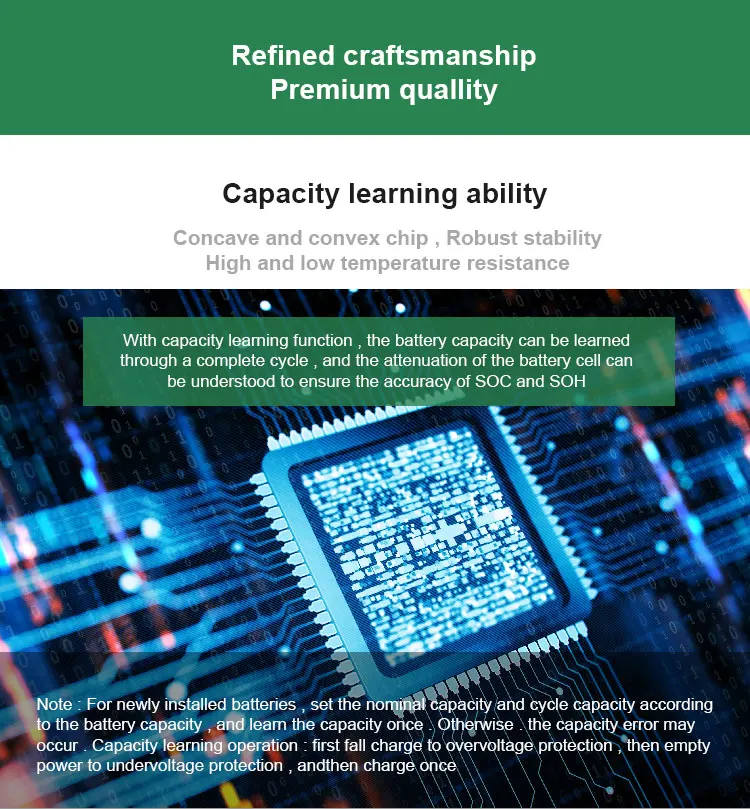 Refined craftsmanship
Premium quallity

Capacity learning ability

Concave and convex chip , Robust stability
High and low temperature resistance

With capacity learning function , the battery capacity can be learned through a complete cycle , and the attenuation of the battery cell can be understood to ensure the accuracy of SOC and SOH

Note : For newly installed batteries , set the nominal capacity and cycle capacity according to the battery capacity , and learn the capacity once . Otherwise . the capacity error may occur . Capacity learning operation : first fall charge to overvoltage protection , then empty power to undervoltage protection , andthen charge once